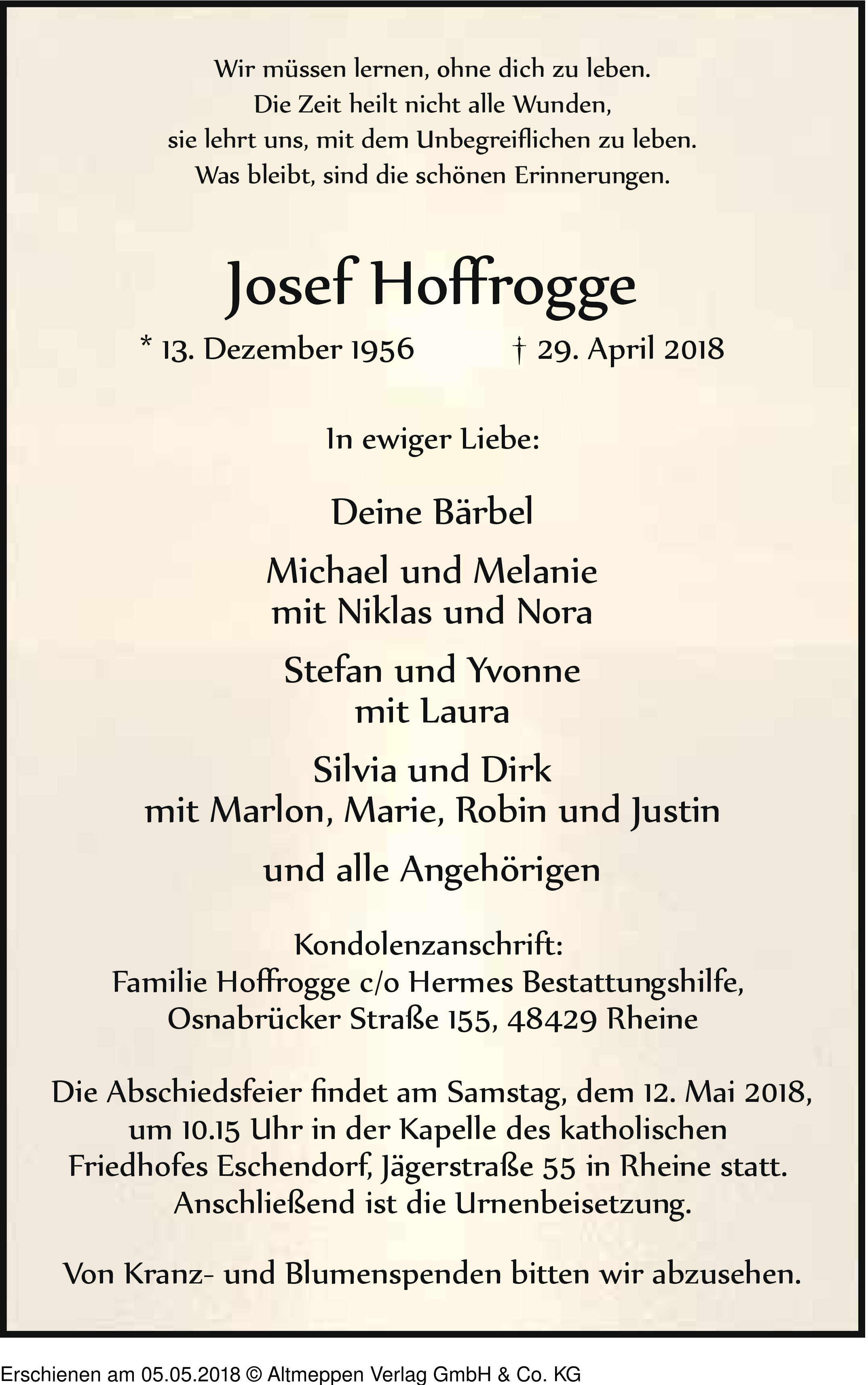 Wir müssen lernen, ohne dich zu leben.
Die Zeit heilt nicht alle Wunden,
sie lehrt uns, mit dem Unbegreiflichen zu leben.
Was bleibt, sind die schönen Erinnerungen.

Josef Hoffrogge

* 13. Dezember 1956 † 29. April 2018

In ewiger Liebe:

Deine Bärbel

Michael und Melanie
mit Niklas und Nora

Stefan und Yvonne
mit Laura

Silvia und Dirk
mit Marlon, Marie, Robin und Justin

und alle Angehörigen

Kondolenzanschrift:
Familie Hoffrogge c/o Hermes Bestattungshilfe,
Osnabrücker Straße 155, 48429 Rheine

Die Abschiedsfeier findet am Samstag, dem 12. Mai 2018, um 10.15 Uhr in der Kapelle des katholischen Friedhofes Eschendorf, Jägerstraße 55 in Rheine statt. Anschließend ist die Urnenbeisetzung.

Von Kranz- und Blumenspenden bitten wir abzusehen.

Erschienen am 05.05.2018 © Altmeppen Verlag GmbH & Co. KG